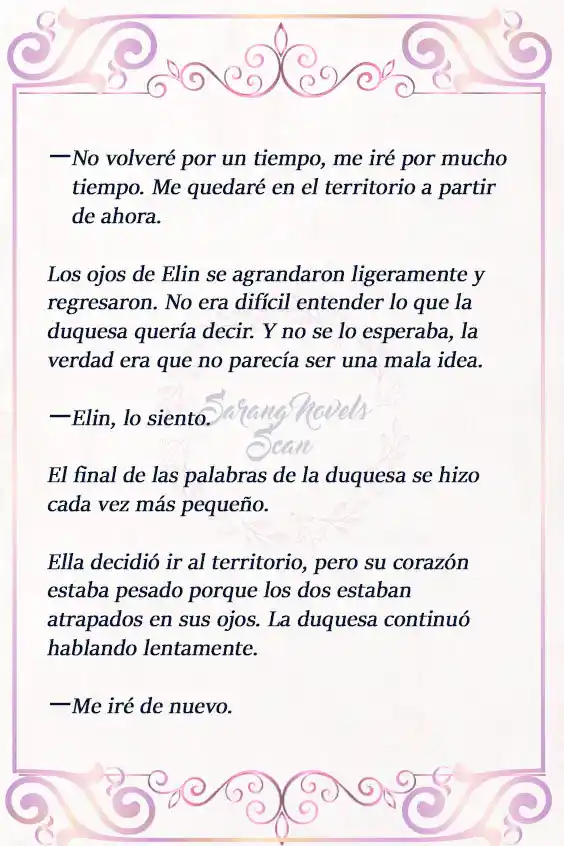 —No volveré por un tiempo, me iré por mucho tiempo. Me quedaré en el territorio a partir de ahora.

Los ojos de Elin se agrandaron ligeramente y regresaron. No era difícil entender lo que la duquesa quería decir. Y no se lo esperaba, la verdad era que no parecía ser una mala idea.

—Elin, lo siento.

Sarang Novels Scan

El final de las palabras de la duquesa se hizo cada vez más pequeño.

Ella decidió ir al territorio, pero su corazón estaba pesado porque los dos estaban atrapados en sus ojos. La duquesa continuó hablando lentamente.

—Me iré de nuevo.